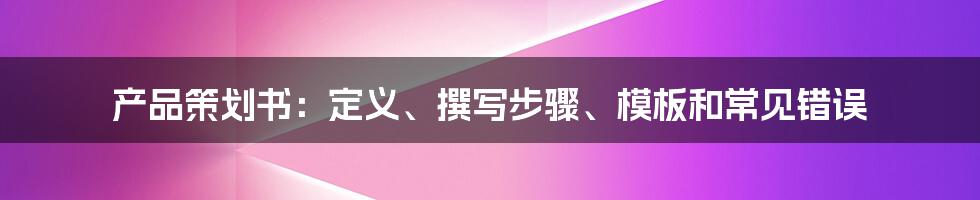 产品策划书：定义、撰写步骤、模板和常见错误